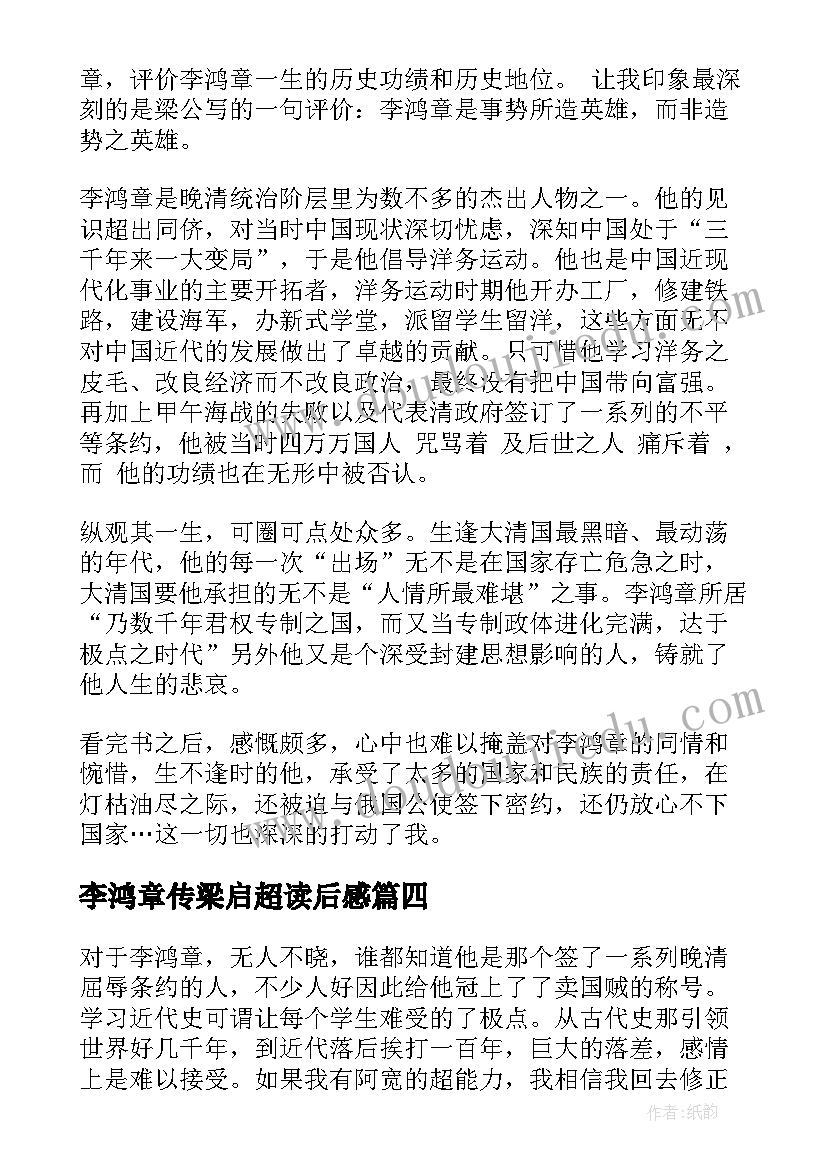 章，评价李鸿章一生的历史功绩和历史地位。 让我印象最深刻的是梁公写的一句评价：李鸿章是事势所造英雄，而非造势之英雄。

李鸿章是晚清统治阶层里为数不多的杰出人物之一。他的见识超出同侪，对当时中国现状深切忧虑，深知中国处于“三千年来一大变局”，于是他倡导洋务运动。他也是中国近现代化事业的主要开拓者，洋务运动时期他开办工厂，修建铁路，建设海军，办新式学堂，派留学生留洋，这些方面无不对中国近代的发展做出了卓越的贡献。只可惜他学习洋务之皮毛、改良经济而不改良政治，最终没有把中国带向富强。再加上甲午海战的失败以及代表清政府签订了一系列的不平等条约，他被当时四万万国人 咒骂着 及后世之人 痛斥着 ，而 他的功绩也在无形中被否认。

纵观其一生，可圈可点处众多。生逢大清国最黑暗、最动荡的年代，他的每一次“出场”无不是在国家存亡危急之时，大清国要他承担的无不是“人情所最难堪”之事。李鸿章所居“乃数千年君权专制之国，而又当专制政体进化完满，达于极点之时代”另外他又是个深受封建思想影响的人，铸就了他人生的悲哀。

看完书之后，感慨颇多，心中也难以掩盖对李鸿章的同情和惋惜，生不逢时的他，承受了太多的国家和民族的责任，在灯枯油尽之际，还被迫与俄国公使签下密约，还仍放心不下国家…这一切也深深的打动了我。

李鸿章传梁启超读后感篇四

对于李鸿章，无人不晓，谁都知道他是那个签了一系列晚清屈辱条约的人，不少人好因此给他冠上了了卖国贼的称号。学习近代史可谓让每个学生难受的了极点。从古代史那引领世界好几千年，到近代落后挨打一百年，巨大的落差，感情上是难以接受。如果我有阿宽的超能力，我相信我回去修正

作者：纸韵